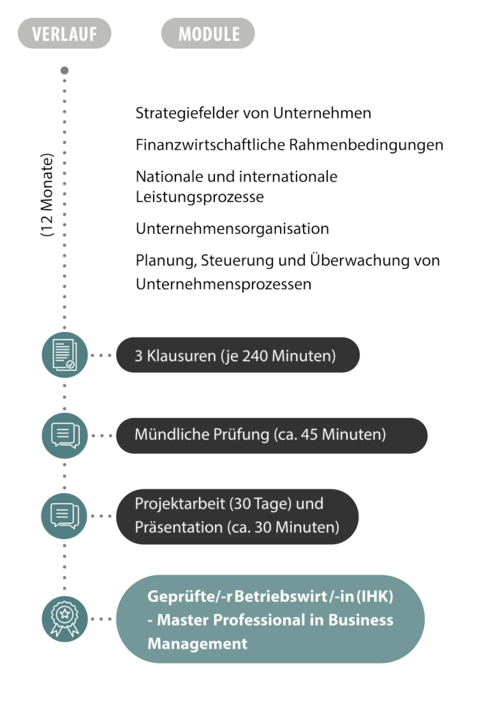 VERLAUF

MODULE

(12 Monate)

Strategiefelder von Unternehmen

Finanzwirtschaftliche Rahmenbedingungen

Nationale und internationale Leistungsprozesse

Unternehmensorganisation

Planung, Steuerung und Überwachung von Unternehmensprozessen

3 Klausuren (je 240 Minuten)

Mündliche Prüfung (ca. 45 Minuten)

Projektarbeit (30 Tage) und Präsentation (ca. 30 Minuten)

Geprüfte/-r Betriebswirt/-in (IHK) - Master Professional in Business Management